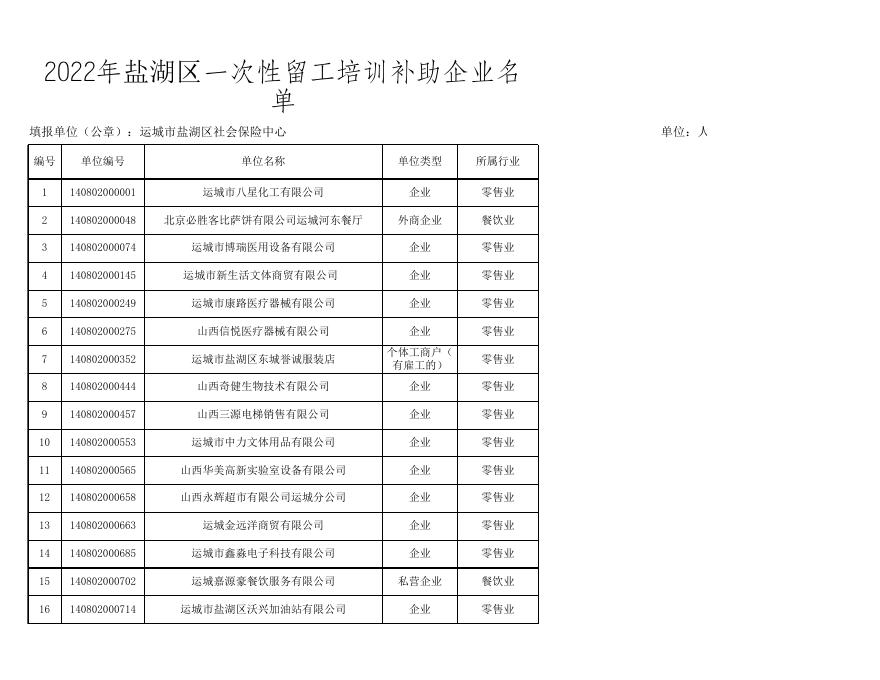 2022年盐湖区一次性留工培训补助企业名单

填报单位（公章）：运城市盐湖区社会保险中心　　单位：人

| 编号 | 单位编号 | 单位名称 | 单位类型 | 所属行业 |
|---|---|---|---|---|
| 1 | 140802000001 | 运城市八星化工有限公司 | 企业 | 零售业 |
| 2 | 140802000048 | 北京必胜客比萨饼有限公司运城河东餐厅 | 外商企业 | 餐饮业 |
| 3 | 140802000074 | 运城市博瑞医用设备有限公司 | 企业 | 零售业 |
| 4 | 140802000145 | 运城市新生活文体商贸有限公司 | 企业 | 零售业 |
| 5 | 140802000249 | 运城市康路医疗器械有限公司 | 企业 | 零售业 |
| 6 | 140802000275 | 山西信悦医疗器械有限公司 | 企业 | 零售业 |
| 7 | 140802000352 | 运城市盐湖区东城誉诚服装店 | 个体工商户（有雇工的） | 零售业 |
| 8 | 140802000444 | 山西奇健生物技术有限公司 | 企业 | 零售业 |
| 9 | 140802000457 | 山西三源电梯销售有限公司 | 企业 | 零售业 |
| 10 | 140802000553 | 运城市中力文体用品有限公司 | 企业 | 零售业 |
| 11 | 140802000565 | 山西华美高新实验室设备有限公司 | 企业 | 零售业 |
| 12 | 140802000658 | 山西永辉超市有限公司运城分公司 | 企业 | 零售业 |
| 13 | 140802000663 | 运城金远洋商贸有限公司 | 企业 | 零售业 |
| 14 | 140802000685 | 运城市鑫淼电子科技有限公司 | 企业 | 零售业 |
| 15 | 140802000702 | 运城嘉源豪餐饮服务有限公司 | 私营企业 | 餐饮业 |
| 16 | 140802000714 | 运城市盐湖区沃兴加油站有限公司 | 企业 | 零售业 |